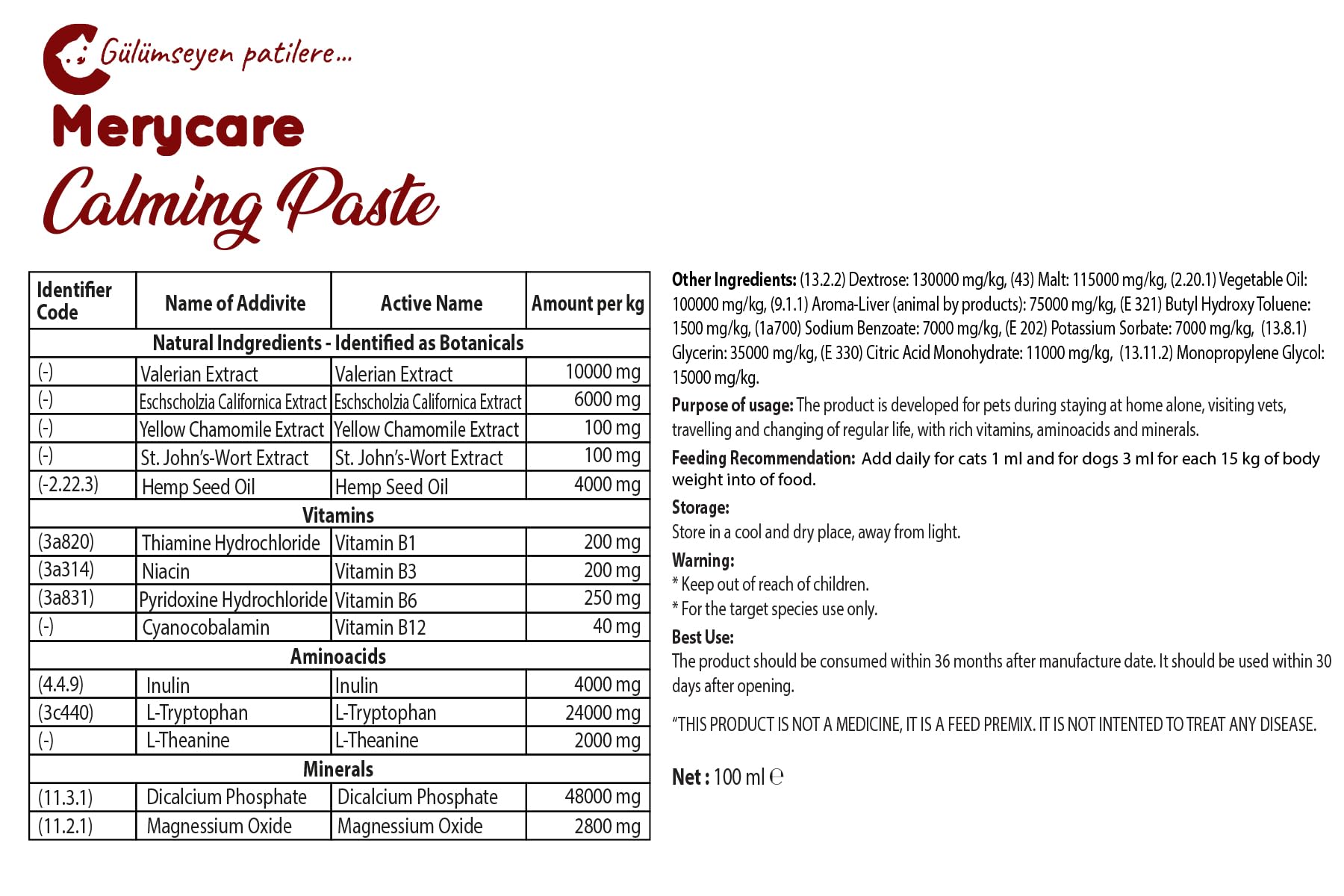 Gülümseyen patilere...

Merycare

Calming Paste

| Identifier Code | Name of Addivite | Active Name | Amount per kg |
|---|---|---|---|
| Natural Indgredients - Identified as Botanicals | | | |
| (-) | Valerian Extract | Valerian Extract | 10000 mg |
| (-) | Eschscholzia Californica Extract | Eschscholzia Californica Extract | 6000 mg |
| (-) | Yellow Chamomile Extract | Yellow Chamomile Extract | 100 mg |
| (-) | St. John's-Wort Extract | St. John's-Wort Extract | 100 mg |
| (-2.22.3) | Hemp Seed Oil | Hemp Seed Oil | 4000 mg |
| Vitamins | | | |
| (3a820) | Thiamine Hydrochloride | Vitamin B1 | 200 mg |
| (3a314) | Niacin | Vitamin B3 | 200 mg |
| (3a831) | Pyridoxine Hydrochloride | Vitamin B6 | 250 mg |
| (-) | Cyanocobalamin | Vitamin B12 | 40 mg |
| Aminoacids | | | |
| (4.4.9) | Inulin | Inulin | 4000 mg |
| (3c440) | L-Tryptophan | L-Tryptophan | 24000 mg |
| (-) | L-Theanine | L-Theanine | 2000 mg |
| Minerals | | | |
| (11.3.1) | Dicalcium Phosphate | Dicalcium Phosphate | 48000 mg |
| (11.2.1) | Magnessium Oxide | Magnessium Oxide | 2800 mg |

Other Ingredients: (13.2.2) Dextrose: 130000 mg/kg, (43) Malt: 115000 mg/kg, (2.20.1) Vegetable Oil: 100000 mg/kg, (9.1.1) Aroma-Liver (animal by products): 75000 mg/kg, (E 321) Butyl Hydroxy Toluene: 1500 mg/kg, (1a700) Sodium Benzoate: 7000 mg/kg, (E 202) Potassium Sorbate: 7000 mg/kg, (13.8.1) Glycerin: 35000 mg/kg, (E 330) Citric Acid Monohydrate: 11000 mg/kg, (13.11.2) Monopropylene Glycol: 15000 mg/kg.

Purpose of usage: The product is developed for pets during staying at home alone, visiting vets, travelling and changing of regular life, with rich vitamins, aminoacids and minerals.

Feeding Recommendation: Add daily for cats 1 ml and for dogs 3 ml for each 15 kg of body weight into of food.

Storage:
Store in a cool and dry place, away from light.

Warning:
* Keep out of reach of children.
* For the target species use only.

Best Use:
The product should be consumed within 36 months after manufacture date. It should be used within 30 days after opening.

"THIS PRODUCT IS NOT A MEDICINE, IT IS A FEED PREMIX. IT IS NOT INTENTED TO TREAT ANY DISEASE.

Net : 100 ml ℮